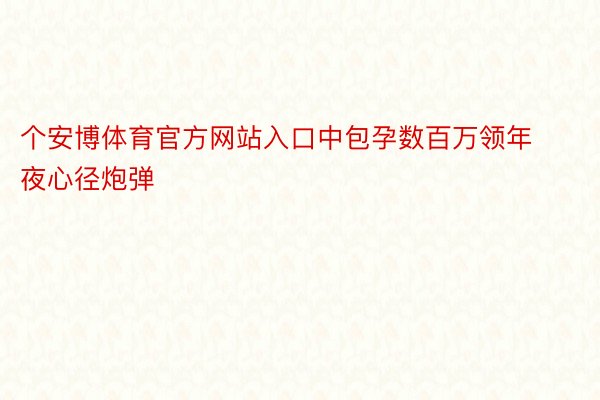 个安博体育官方网站入口中包孕数百万领年夜心径炮弹